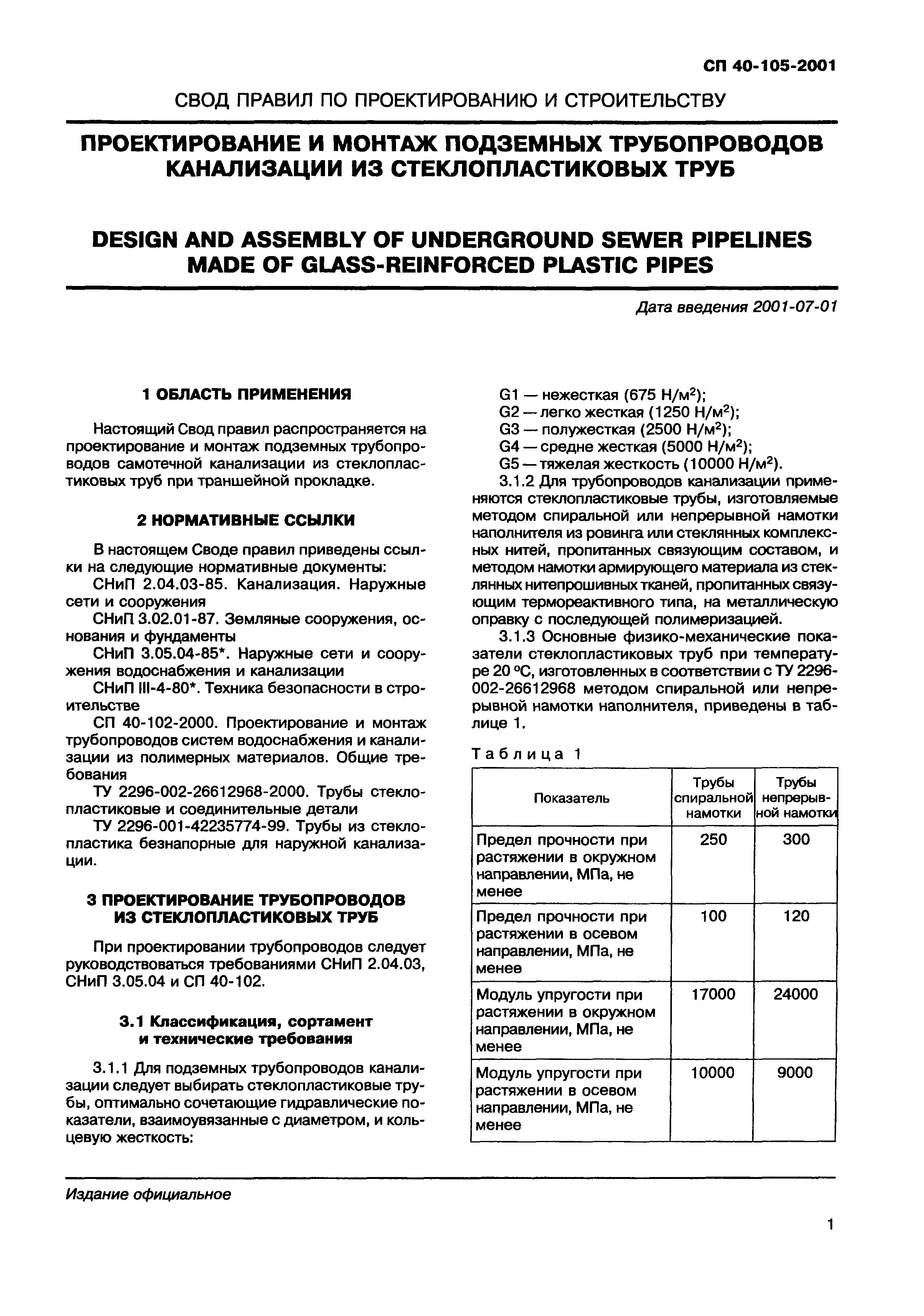 СП 40-105-2001

СВОД ПРАВИЛ ПО ПРОЕКТИРОВАНИЮ И СТРОИТЕЛЬСТВУ

ПРОЕКТИРОВАНИЕ И МОНТАЖ ПОДЗЕМНЫХ ТРУБОПРОВОДОВ КАНАЛИЗАЦИИ ИЗ СТЕКЛОПЛАСТИКОВЫХ ТРУБ

DESIGN AND ASSEMBLY OF UNDERGROUND SEWER PIPELINES MADE OF GLASS-REINFORCED PLASTIC PIPES

Дата введения 2001-07-01

1 ОБЛАСТЬ ПРИМЕНЕНИЯ

Настоящий Свод правил распространяется на проектирование и монтаж подземных трубопроводов самотечной канализации из стеклопластиковых труб при траншейной прокладке.

2 НОРМАТИВНЫЕ ССЫЛКИ

В настоящем Своде правил приведены ссылки на следующие нормативные документы:

СНиП 2.04.03-85. Канализация. Наружные сети и сооружения

СНиП 3.02.01-87. Земляные сооружения, основания и фундаменты

СНиП 3.05.04-85*. Наружные сети и сооружения водоснабжения и канализации

СНиП III-4-80*. Техника безопасности в строительстве

СП 40-102-2000. Проектирование и монтаж трубопроводов систем водоснабжения и канализации из полимерных материалов. Общие требования

ТУ 2296-002-26612968-2000. Трубы стеклопластиковые и соединительные детали

ТУ 2296-001-42235774-99. Трубы из стеклопластика безнапорные для наружной канализации.

3 ПРОЕКТИРОВАНИЕ ТРУБОПРОВОДОВ ИЗ СТЕКЛОПЛАСТИКОВЫХ ТРУБ

При проектировании трубопроводов следует руководствоваться требованиями СНиП 2.04.03, СНиП 3.05.04 и СП 40-102.

3.1 Классификация, сортамент и технические требования

3.1.1 Для подземных трубопроводов канализации следует выбирать стеклопластиковые трубы, оптимально сочетающие гидравлические показатели, взаимоувязанные с диаметром, и кольцевую жесткость:

G1 — нежесткая (675 Н/м$^2$);
G2 — легко жесткая (1250 Н/м$^2$);
G3 — полужесткая (2500 Н/м$^2$);
G4 — средне жесткая (5000 Н/м$^2$);
G5 — тяжелая жесткость (10000 Н/м$^2$).

3.1.2 Для трубопроводов канализации применяются стеклопластиковые трубы, изготовляемые методом спиральной или непрерывной намотки наполнителя из ровинга или стеклянных комплексных нитей, пропитанных связующим составом, и методом намотки армирующего материала из стеклянных нитепрошивных тканей, пропитанных связующим термореактивного типа, на металлическую оправку с последующей полимеризацией.

3.1.3 Основные физико-механические показатели стеклопластиковых труб при температуре 20 °С, изготовленных в соответствии с ТУ 2296-002-26612968 методом спиральной или непрерывной намотки наполнителя, приведены в таблице 1.

Таблица 1

| Показатель | Трубы спиральной намотки | Трубы непрерывной намотки |
|---|---|---|
| Предел прочности при растяжении в окружном направлении, МПа, не менее | 250 | 300 |
| Предел прочности при растяжении в осевом направлении, МПа, не менее | 100 | 120 |
| Модуль упругости при растяжении в окружном направлении, МПа, не менее | 17000 | 24000 |
| Модуль упругости при растяжении в осевом направлении, МПа, не менее | 10000 | 9000 |

Издание официальное

1